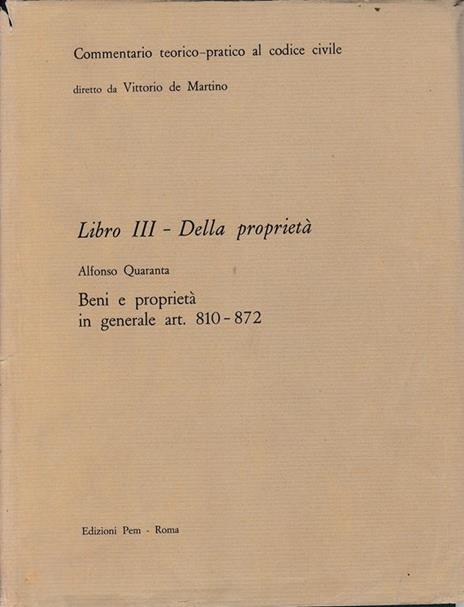 Commentario teorico-pratico al codice civile

diretto da Vittorio de Martino

Libro III - Della proprietà

Alfonso Quaranta

Beni e proprietà
in generale art. 810-872

Edizioni Pem - Roma